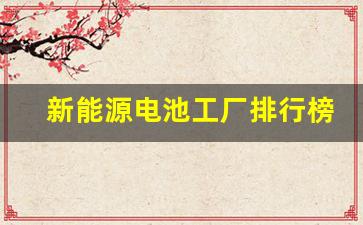 新能源电池工厂排行榜